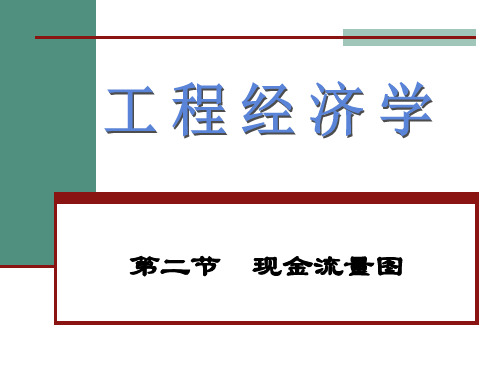 工程经济学

第二节　现金流量图